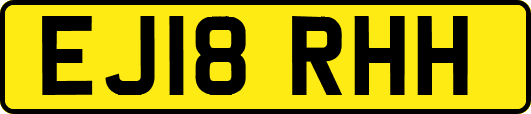 EJ18 RHH